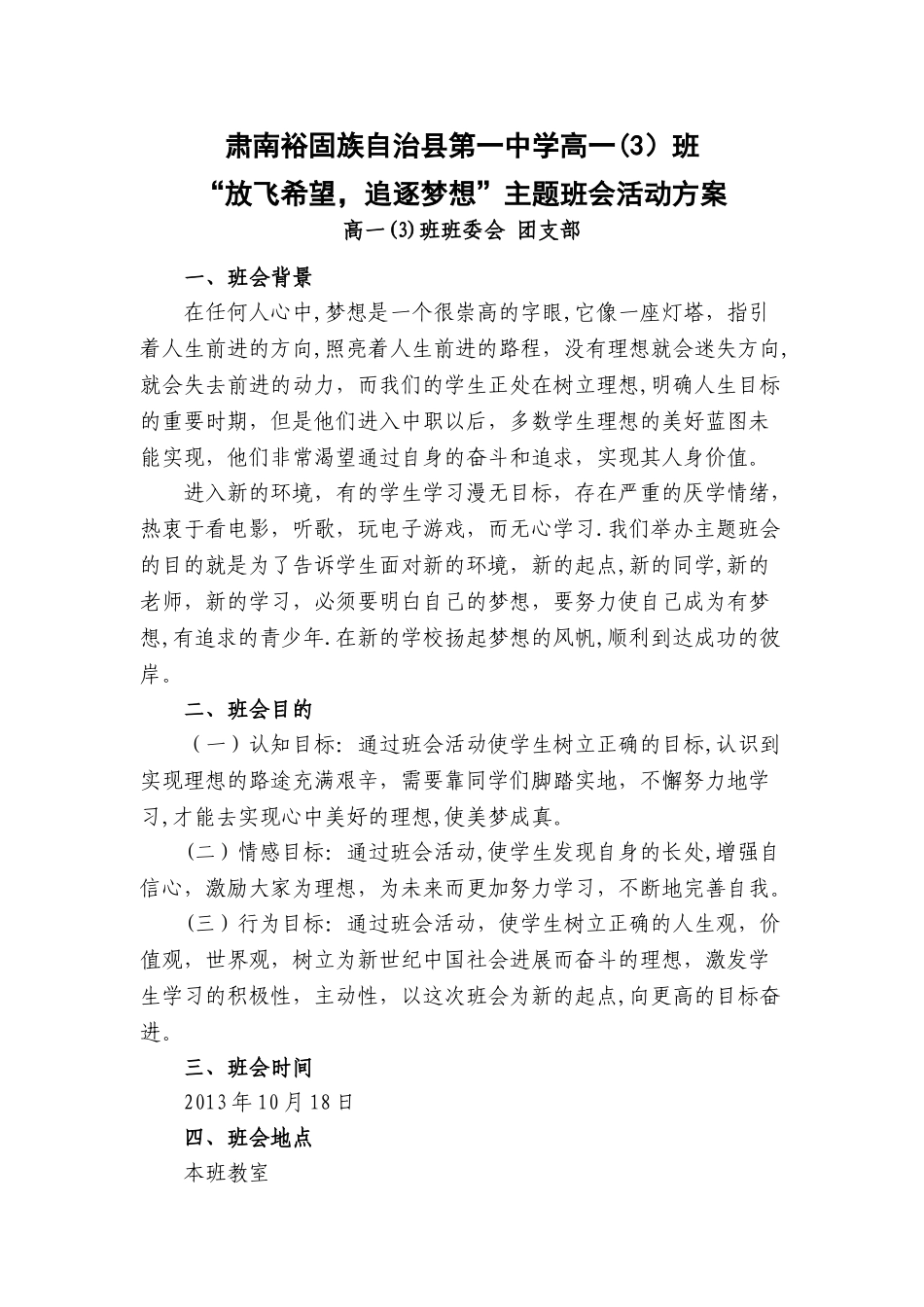 肃南裕固族自治县第一中学高一(3）班
“放飞希望，追逐梦想”主题班会活动方案
高一(3)班班委会 团支部

一、班会背景

在任何人心中,梦想是一个很崇高的字眼,它像一座灯塔，指引着人生前进的方向,照亮着人生前进的路程，没有理想就会迷失方向,就会失去前进的动力，而我们的学生正处在树立理想,明确人生目标的重要时期，但是他们进入中职以后，多数学生理想的美好蓝图未能实现，他们非常渴望通过自身的奋斗和追求，实现其人身价值。

进入新的环境，有的学生学习漫无目标，存在严重的厌学情绪，热衷于看电影，听歌，玩电子游戏，而无心学习.我们举办主题班会的目的就是为了告诉学生面对新的环境，新的起点,新的同学,新的老师，新的学习，必须要明白自己的梦想，要努力使自己成为有梦想,有追求的青少年.在新的学校扬起梦想的风帆,顺利到达成功的彼岸。

二、班会目的

（一）认知目标：通过班会活动使学生树立正确的目标,认识到实现理想的路途充满艰辛，需要靠同学们脚踏实地，不懈努力地学习,才能去实现心中美好的理想,使美梦成真。

(二）情感目标：通过班会活动,使学生发现自身的长处,增强自信心，激励大家为理想，为未来而更加努力学习，不断地完善自我。

(三）行为目标：通过班会活动，使学生树立正确的人生观，价值观，世界观，树立为新世纪中国社会进展而奋斗的理想，激发学生学习的积极性，主动性，以这次班会为新的起点,向更高的目标奋进。

三、班会时间

2013年10月18日

四、班会地点

本班教室